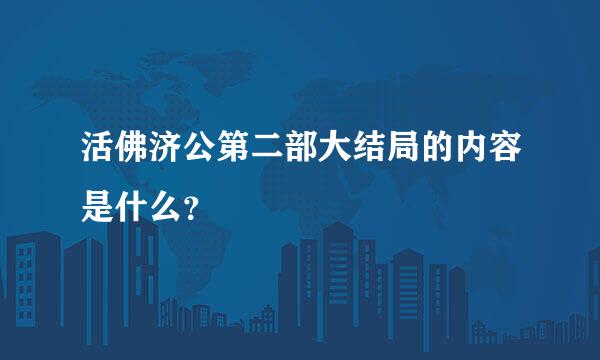 活佛济公第二部大结局的内容是什么？